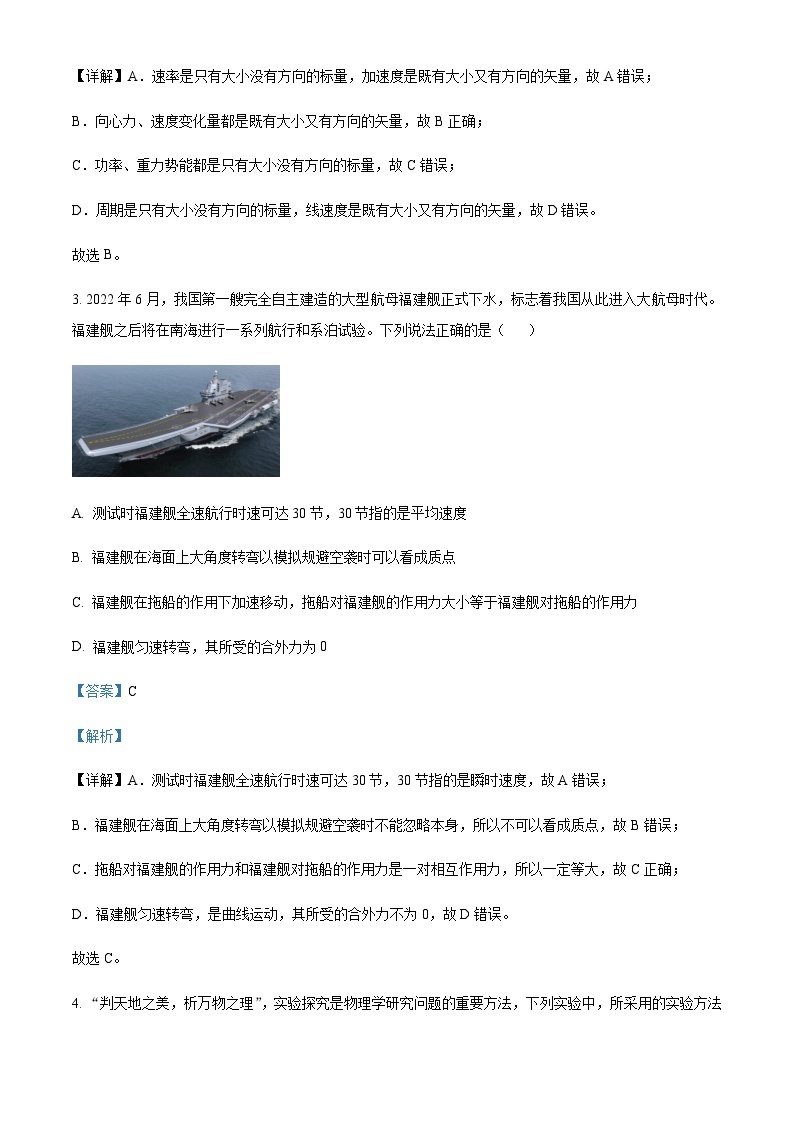 【详解】A．速率是只有大小没有方向的标量，加速度是既有大小又有方向的矢量，故 A 错误；

B．向心力、速度变化量都是既有大小又有方向的矢量，故 B 正确；

C．功率、重力势能都是只有大小没有方向的标量，故 C 错误；

D．周期是只有大小没有方向的标量，线速度是既有大小又有方向的矢量，故 D 错误。

故选 B。

3. 2022 年 6 月，我国第一艘完全自主建造的大型航母福建舰正式下水，标志着我国从此进入大航母时代。福建舰之后将在南海进行一系列航行和系泊试验。下列说法正确的是（　　）

A. 测试时福建舰全速航行时速可达 30 节，30 节指的是平均速度

B. 福建舰在海面上大角度转弯以模拟规避空袭时可以看成质点

C. 福建舰在拖船的作用下加速移动，拖船对福建舰的作用力大小等于福建舰对拖船的作用力

D. 福建舰匀速转弯，其所受的合外力为 0

【答案】C

【解析】

【详解】A．测试时福建舰全速航行时速可达 30 节，30 节指的是瞬时速度，故 A 错误；

B．福建舰在海面上大角度转弯以模拟规避空袭时不能忽略本身，所以不可以看成质点，故 B 错误；

C．拖船对福建舰的作用力和福建舰对拖船的作用力是一对相互作用力，所以一定等大，故 C 正确；

D．福建舰匀速转弯，是曲线运动，其所受的合外力不为 0，故 D 错误。

故选 C。

4. “判天地之美，析万物之理”，实验探究是物理学研究问题的重要方法，下列实验中，所采用的实验方法